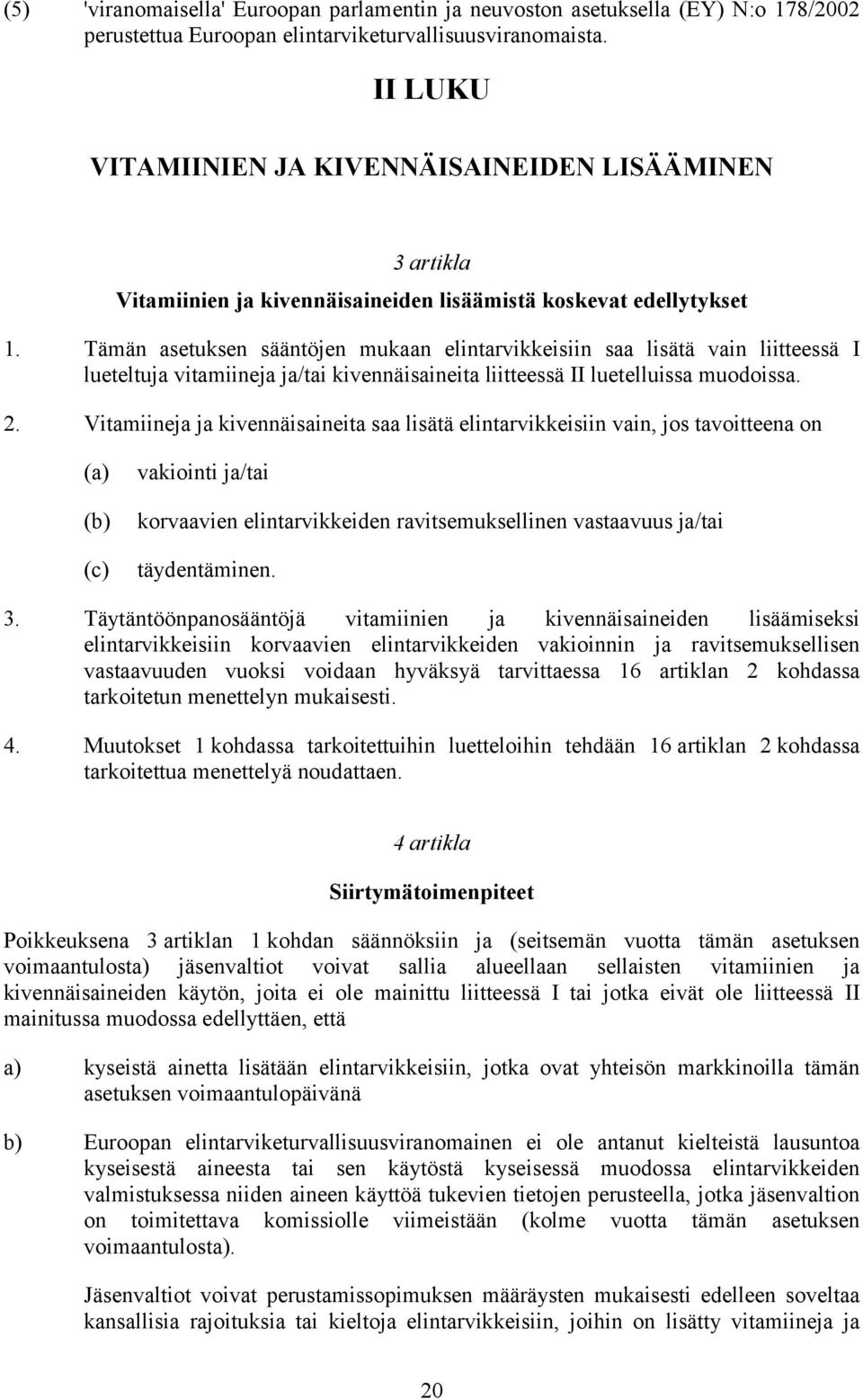 (5) 'viranomaisella' Euroopan parlamentin ja neuvoston asetuksella (EY) N:o 178/2002 perustettua Euroopan elintarviketurvallisuusviranomaista.

II LUKU

VITAMIINIEN JA KIVENNÄISAINEIDEN LISÄÄMINEN

3 artikla

Vitamiinien ja kivennäisaineiden lisäämistä koskevat edellytykset

1. Tämän asetuksen sääntöjen mukaan elintarvikkeisiin saa lisätä vain liitteessä I lueteltuja vitamiineja ja/tai kivennäisaineita liitteessä II luetelluissa muodoissa.

2. Vitamiineja ja kivennäisaineita saa lisätä elintarvikkeisiin vain, jos tavoitteena on

(a) vakiointi ja/tai

(b) korvaavien elintarvikkeiden ravitsemuksellinen vastaavuus ja/tai

(c) täydentäminen.

3. Täytäntöönpanosääntöjä vitamiinien ja kivennäisaineiden lisäämiseksi elintarvikkeisiin korvaavien elintarvikkeiden vakioinnin ja ravitsemuksellisen vastaavuuden vuoksi voidaan hyväksyä tarvittaessa 16 artiklan 2 kohdassa tarkoitetun menettelyn mukaisesti.

4. Muutokset 1 kohdassa tarkoitettuihin luetteloihin tehdään 16 artiklan 2 kohdassa tarkoitettua menettelyä noudattaen.

4 artikla

Siirtymätoimenpiteet

Poikkeuksena 3 artiklan 1 kohdan säännöksiin ja (seitsemän vuotta tämän asetuksen voimaantulosta) jäsenvaltiot voivat sallia alueellaan sellaisten vitamiinien ja kivennäisaineiden käytön, joita ei ole mainittu liitteessä I tai jotka eivät ole liitteessä II mainitussa muodossa edellyttäen, että

a) kyseistä ainetta lisätään elintarvikkeisiin, jotka ovat yhteisön markkinoilla tämän asetuksen voimaantulopäivänä

b) Euroopan elintarviketurvallisuusviranomainen ei ole antanut kielteistä lausuntoa kyseisestä aineesta tai sen käytöstä kyseisessä muodossa elintarvikkeiden valmistuksessa niiden aineen käyttöä tukevien tietojen perusteella, jotka jäsenvaltion on toimitettava komissiolle viimeistään (kolme vuotta tämän asetuksen voimaantulosta).

Jäsenvaltiot voivat perustamissopimuksen määräysten mukaisesti edelleen soveltaa kansallisia rajoituksia tai kieltoja elintarvikkeisiin, joihin on lisätty vitamiineja ja

20